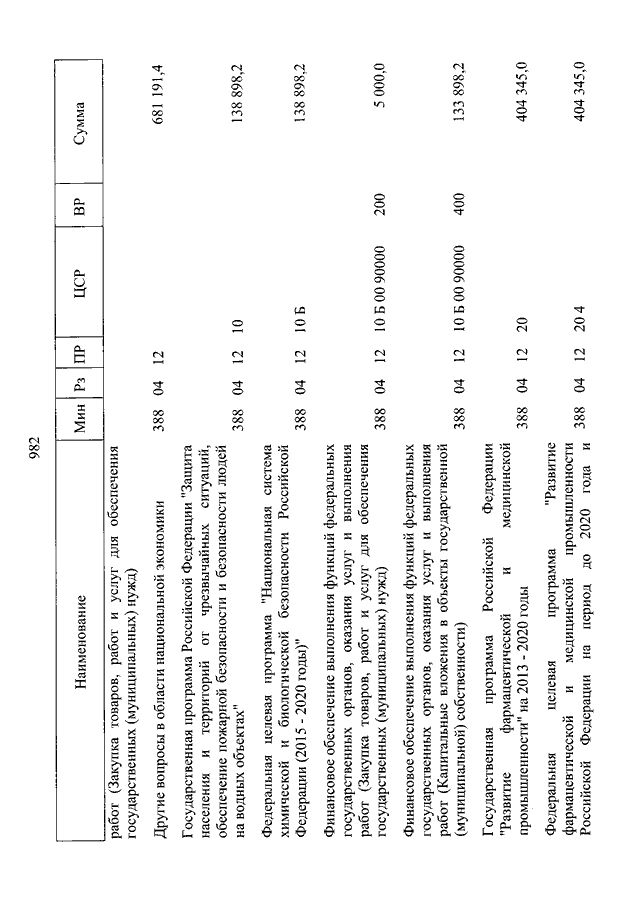 982

| Наименование | Мин | Рз | ПР | ЦСР | ВР | Сумма |
|---|---|---|---|---|---|---|
| работ (Закупка товаров, работ и услуг для обеспечения государственных (муниципальных) нужд) | | | | | | |
| Другие вопросы в области национальной экономики | 388 | 04 | 12 | | | 681 191,4 |
| Государственная программа Российской Федерации "Защита населения и территорий от чрезвычайных ситуаций, обеспечение пожарной безопасности и безопасности людей на водных объектах" | 388 | 04 | 12 | 10 | | 138 898,2 |
| Федеральная целевая программа "Национальная система химической и биологической безопасности Российской Федерации (2015 - 2020 годы)" | 388 | 04 | 12 | 10 Б | | 138 898,2 |
| Финансовое обеспечение выполнения функций федеральных государственных органов, оказания услуг и выполнения работ (Закупка товаров, работ и услуг для обеспечения государственных (муниципальных) нужд) | 388 | 04 | 12 | 10 Б 00 90000 | 200 | 5 000,0 |
| Финансовое обеспечение выполнения функций федеральных государственных органов, оказания услуг и выполнения работ (Капитальные вложения в объекты государственной (муниципальной) собственности) | 388 | 04 | 12 | 10 Б 00 90000 | 400 | 133 898,2 |
| Государственная программа Российской Федерации "Развитие фармацевтической и медицинской промышленности" на 2013 - 2020 годы | 388 | 04 | 12 | 20 | | 404 345,0 |
| Федеральная целевая программа "Развитие фармацевтической и медицинской промышленности Российской Федерации на период до 2020 года и | 388 | 04 | 12 | 20 4 | | 404 345,0 |